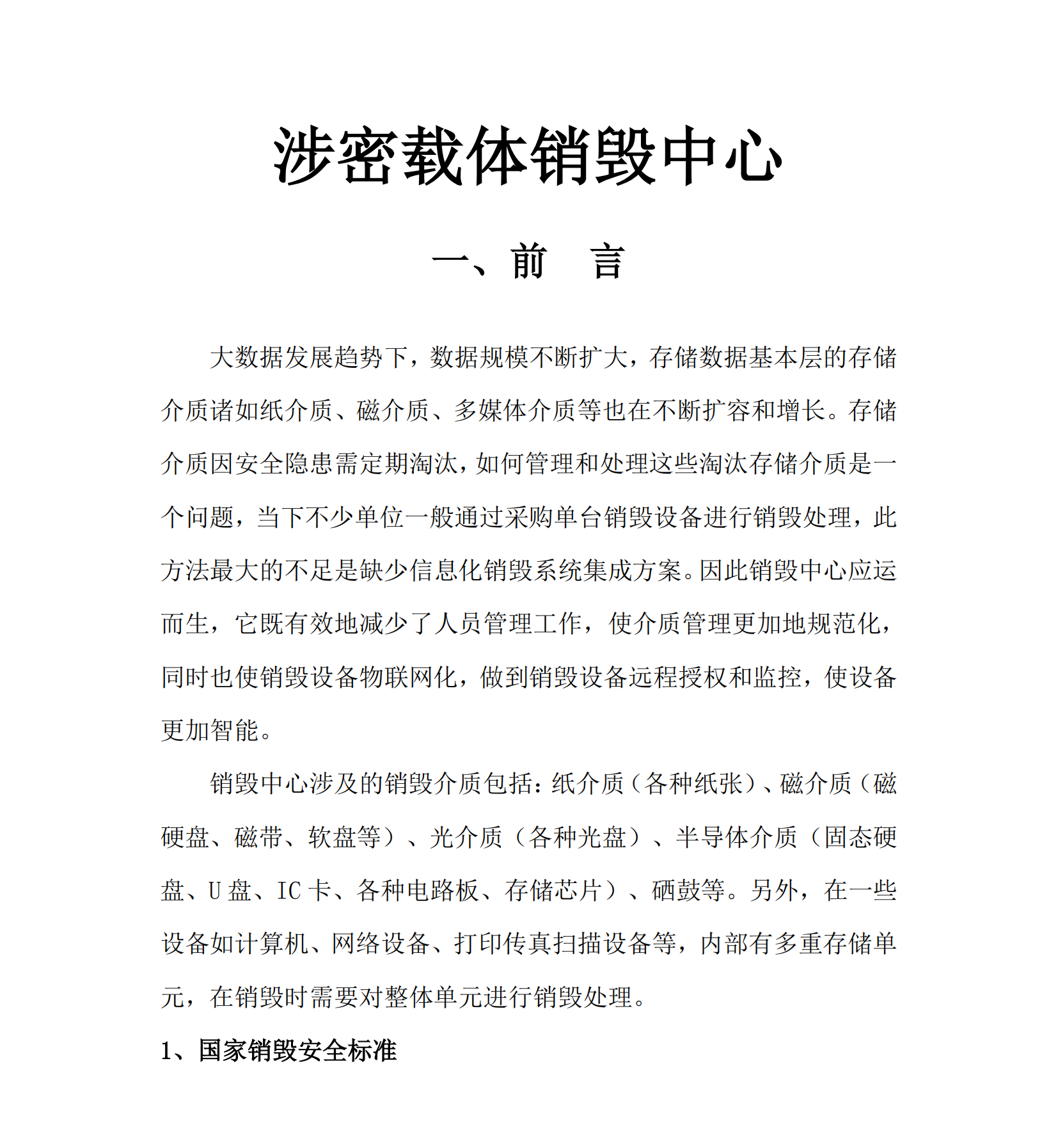 涉密载体销毁中心

一、前　言

大数据发展趋势下，数据规模不断扩大，存储数据基本层的存储介质诸如纸介质、磁介质、多媒体介质等也在不断扩容和增长。存储介质因安全隐患需定期淘汰，如何管理和处理这些淘汰存储介质是一个问题，当下不少单位一般通过采购单台销毁设备进行销毁处理，此方法最大的不足是缺少信息化销毁系统集成方案。因此销毁中心应运而生，它既有效地减少了人员管理工作，使介质管理更加地规范化，同时也使销毁设备物联网化，做到销毁设备远程授权和监控，使设备更加智能。

销毁中心涉及的销毁介质包括：纸介质（各种纸张）、磁介质（磁硬盘、磁带、软盘等）、光介质（各种光盘）、半导体介质（固态硬盘、U 盘、IC 卡、各种电路板、存储芯片）、硒鼓等。另外，在一些设备如计算机、网络设备、打印传真扫描设备等，内部有多重存储单元，在销毁时需要对整体单元进行销毁处理。

1、国家销毁安全标准